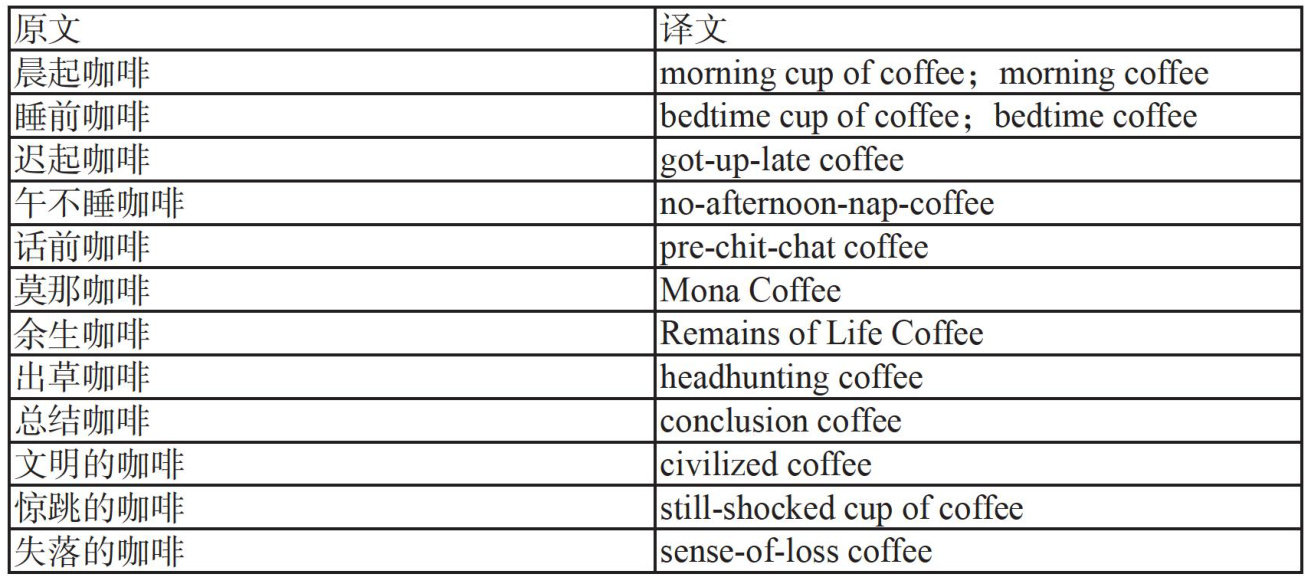 | 原文 | 译文 |
|---|---|
| 晨起咖啡 | morning cup of coffee；morning coffee |
| 睡前咖啡 | bedtime cup of coffee；bedtime coffee |
| 迟起咖啡 | got-up-late coffee |
| 午不睡咖啡 | no-afternoon-nap-coffee |
| 话前咖啡 | pre-chit-chat coffee |
| 莫那咖啡 | Mona Coffee |
| 余生咖啡 | Remains of Life Coffee |
| 出草咖啡 | headhunting coffee |
| 总结咖啡 | conclusion coffee |
| 文明的咖啡 | civilized coffee |
| 惊跳的咖啡 | still-shocked cup of coffee |
| 失落的咖啡 | sense-of-loss coffee |